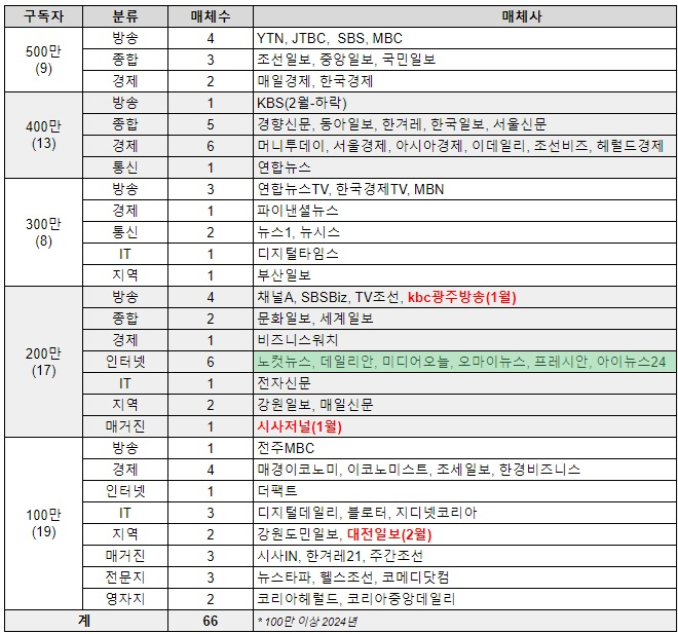 | 구독자 | 분류 | 매체수 | 매체사 |
|---|---|---|---|
| 500만 (9) | 방송 | 4 | YTN, JTBC, SBS, MBC |
| | 종합 | 3 | 조선일보, 중앙일보, 국민일보 |
| | 경제 | 2 | 매일경제, 한국경제 |
| 400만 (13) | 방송 | 1 | KBS(2월-하락) |
| | 종합 | 5 | 경향신문, 동아일보, 한겨레, 한국일보, 서울신문 |
| | 경제 | 6 | 머니투데이, 서울경제, 아시아경제, 이데일리, 조선비즈, 헤럴드경제 |
| | 통신 | 1 | 연합뉴스 |
| 300만 (8) | 방송 | 3 | 연합뉴스TV, 한국경제TV, MBN |
| | 경제 | 1 | 파이낸셜뉴스 |
| | 통신 | 2 | 뉴스1, 뉴시스 |
| | IT | 1 | 디지털타임스 |
| | 지역 | 1 | 부산일보 |
| 200만 (17) | 방송 | 4 | 채널A, SBSBiz, TV조선, kbc광주방송(1월) |
| | 종합 | 2 | 문화일보, 세계일보 |
| | 경제 | 1 | 비즈니스워치 |
| | 인터넷 | 6 | 노컷뉴스, 데일리안, 미디어오늘, 오마이뉴스, 프레시안, 아이뉴스24 |
| | IT | 1 | 전자신문 |
| | 지역 | 2 | 강원일보, 매일신문 |
| | 매거진 | 1 | 시사저널(1월) |
| 100만 (19) | 방송 | 1 | 전주MBC |
| | 경제 | 4 | 매경이코노미, 이코노미스트, 조세일보, 한경비즈니스 |
| | 인터넷 | 1 | 더팩트 |
| | IT | 3 | 디지털데일리, 블로터, 지디넷코리아 |
| | 지역 | 2 | 강원도민일보, 대전일보(2월) |
| | 매거진 | 3 | 시사IN, 한겨레21, 주간조선 |
| | 전문지 | 3 | 뉴스타파, 헬스조선, 코메디닷컴 |
| | 영자지 | 2 | 코리아헤럴드, 코리아중앙데일리 |
| 계 | | 66 | * 100만 이상 2024년 |